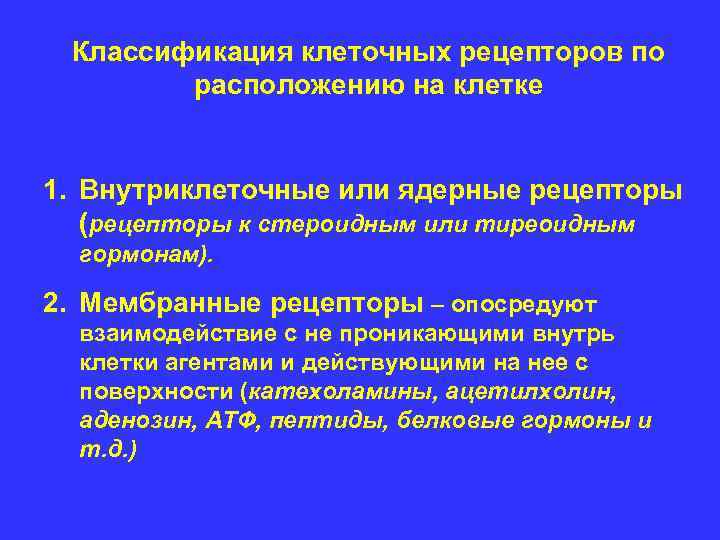 Классификация клеточных рецепторов по расположению на клетке

1. Внутриклеточные или ядерные рецепторы (рецепторы к стероидным или тиреоидным гормонам).

2. Мембранные рецепторы – опосредуют взаимодействие с не проникающими внутрь клетки агентами и действующими на нее с поверхности (катехоламины, ацетилхолин, аденозин, АТФ, пептиды, белковые гормоны и т.д.)